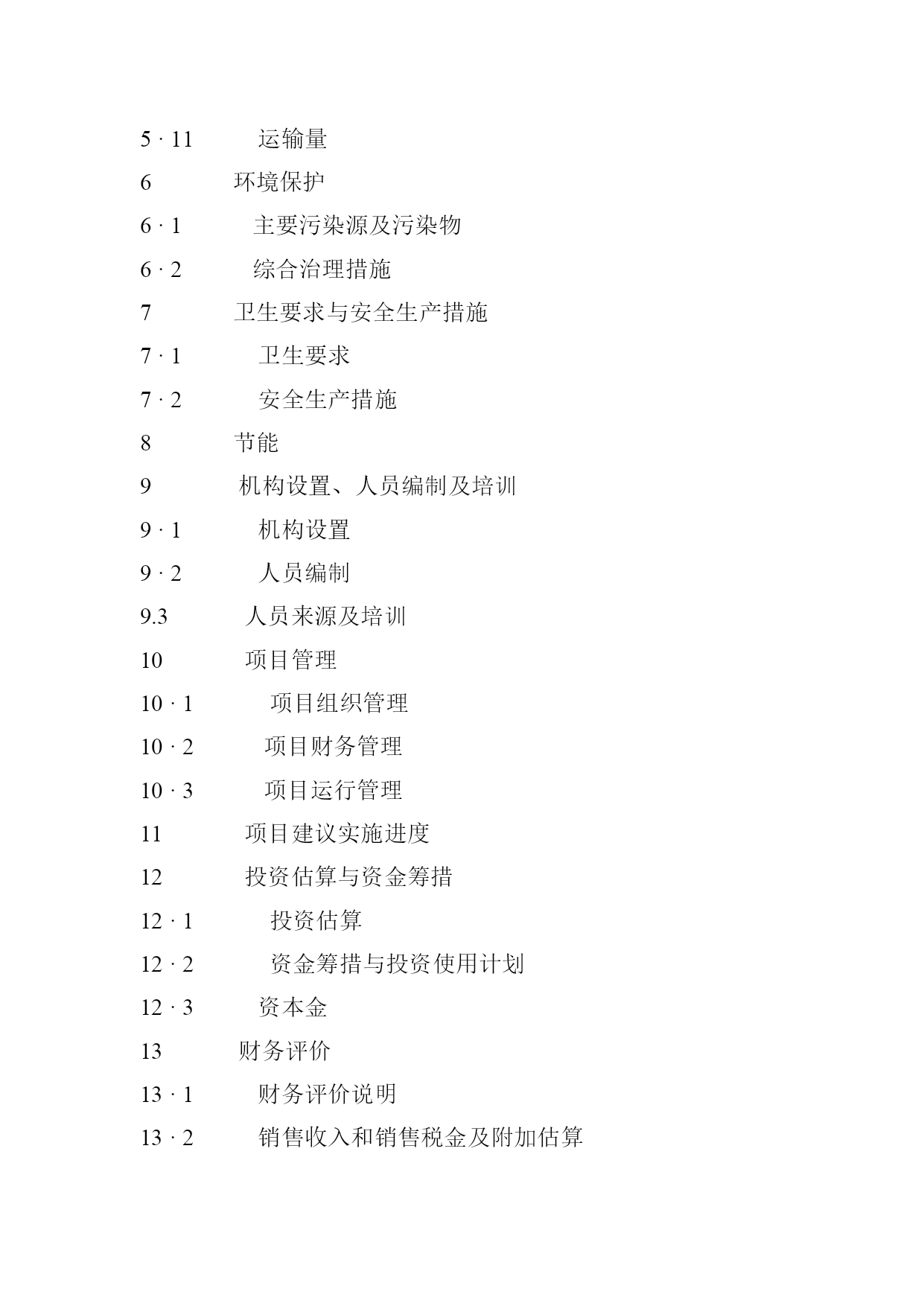 5 · 11 运输量

6 环境保护

6 · 1 主要污染源及污染物

6 · 2 综合治理措施

7 卫生要求与安全生产措施

7 · 1 卫生要求

7 · 2 安全生产措施

8 节能

9 机构设置、人员编制及培训

9 · 1 机构设置

9 · 2 人员编制

9.3 人员来源及培训

10 项目管理

10 · 1 项目组织管理

10 · 2 项目财务管理

10 · 3 项目运行管理

11 项目建议实施进度

12 投资估算与资金筹措

12 · 1 投资估算

12 · 2 资金筹措与投资使用计划

12 · 3 资本金

13 财务评价

13 · 1 财务评价说明

13 · 2 销售收入和销售税金及附加估算